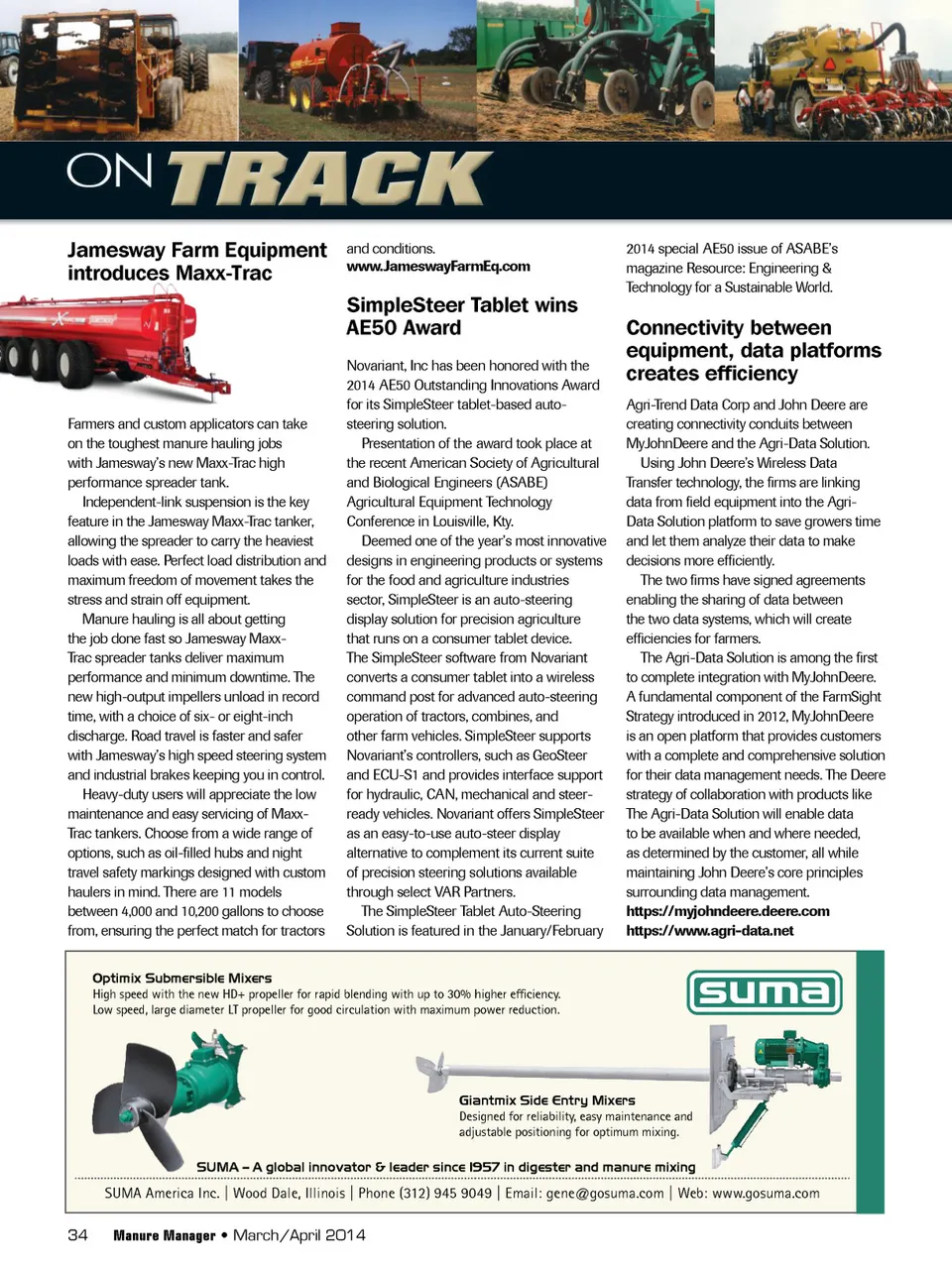 ON TRACK

Jamesway Farm Equipment introduces Maxx-Trac

Farmers and custom applicators can take on the toughest manure hauling jobs with Jamesway's new Maxx-Trac high performance spreader tank.

Independent-link suspension is the key feature in the Jamesway Maxx-Trac tanker, allowing the spreader to carry the heaviest loads with ease. Perfect load distribution and maximum freedom of movement takes the stress and strain off equipment.

Manure hauling is all about getting the job done fast so Jamesway Maxx-Trac spreader tanks deliver maximum performance and minimum downtime. The new high-output impellers unload in record time, with a choice of six- or eight-inch discharge. Road travel is faster and safer with Jamesway's high speed steering system and industrial brakes keeping you in control.

Heavy-duty users will appreciate the low maintenance and easy servicing of Maxx-Trac tankers. Choose from a wide range of options, such as oil-filled hubs and night travel safety markings designed with custom haulers in mind. There are 11 models between 4,000 and 10,200 gallons to choose from, ensuring the perfect match for tractors and conditions.
www.JameswayFarmEq.com

SimpleSteer Tablet wins AE50 Award

Novariant, Inc has been honored with the 2014 AE50 Outstanding Innovations Award for its SimpleSteer tablet-based auto-steering solution.

Presentation of the award took place at the recent American Society of Agricultural and Biological Engineers (ASABE) Agricultural Equipment Technology Conference in Louisville, Kty.

Deemed one of the year's most innovative designs in engineering products or systems for the food and agriculture industries sector, SimpleSteer is an auto-steering display solution for precision agriculture that runs on a consumer tablet device. The SimpleSteer software from Novariant converts a consumer tablet into a wireless command post for advanced auto-steering operation of tractors, combines, and other farm vehicles. SimpleSteer supports Novariant's controllers, such as GeoSteer and ECU-S1 and provides interface support for hydraulic, CAN, mechanical and steer-ready vehicles. Novariant offers SimpleSteer as an easy-to-use auto-steer display alternative to complement its current suite of precision steering solutions available through select VAR Partners.

The SimpleSteer Tablet Auto-Steering Solution is featured in the January/February 2014 special AE50 issue of ASABE's magazine Resource: Engineering & Technology for a Sustainable World.

Connectivity between equipment, data platforms creates efficiency

Agri-Trend Data Corp and John Deere are creating connectivity conduits between MyJohnDeere and the Agri-Data Solution.

Using John Deere's Wireless Data Transfer technology, the firms are linking data from field equipment into the Agri-Data Solution platform to save growers time and let them analyze their data to make decisions more efficiently.

The two firms have signed agreements enabling the sharing of data between the two data systems, which will create efficiencies for farmers.

The Agri-Data Solution is among the first to complete integration with MyJohnDeere. A fundamental component of the FarmSight Strategy introduced in 2012, MyJohnDeere is an open platform that provides customers with a complete and comprehensive solution for their data management needs. The Deere strategy of collaboration with products like The Agri-Data Solution will enable data to be available when and where needed, as determined by the customer, all while maintaining John Deere's core principles surrounding data management.
https://myjohndeere.deere.com
https://www.agri-data.net

Optimix Submersible Mixers
High speed with the new HD+ propeller for rapid blending with up to 30% higher efficiency.
Low speed, large diameter LT propeller for good circulation with maximum power reduction.

suma

Giantmix Side Entry Mixers
Designed for reliability, easy maintenance and adjustable positioning for optimum mixing.

SUMA – A global innovator & leader since 1957 in digester and manure mixing

SUMA America Inc. | Wood Dale, Illinois | Phone (312) 945 9049 | Email: gene@gosuma.com | Web: www.gosuma.com

34 Manure Manager • March/April 2014